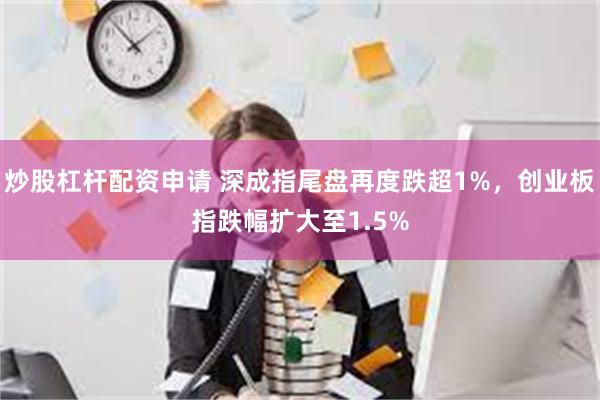 炒股杠杆配资申请 深成指尾盘再度跌超1%，创业板指跌幅扩大至1.5%